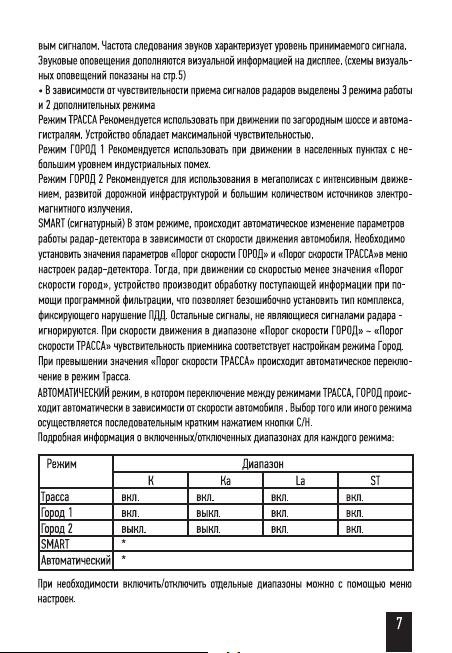 вым сигналом. Частота следования звуков характеризует уровень принимаемого сигнала. Звуковые оповещения дополняются визуальной информацией на дисплее. (схемы визуальных оповещений показаны на стр.5)

• В зависимости от чувствительности приема сигналов радаров выделены 3 режима работы и 2 дополнительных режима

Режим ТРАССА Рекомендуется использовать при движении по загородным шоссе и автомагистралям. Устройство обладает максимальной чувствительностью.

Режим ГОРОД 1 Рекомендуется использовать при движении в населенных пунктах с небольшим уровнем индустриальных помех.

Режим ГОРОД 2 Рекомендуется для использования в мегаполисах с интенсивным движением, развитой дорожной инфраструктурой и большим количеством источников электромагнитного излучения.

SMART (сигнатурный) В этом режиме, происходит автоматическое изменение параметров работы радар-детектора в зависимости от скорости движения автомобиля. Необходимо установить значения параметров «Порог скорости ГОРОД» и «Порог скорости ТРАССА»в меню настроек радар-детектора. Тогда, при движении со скоростью менее значения «Порог скорости город», устройство производит обработку поступающей информации при помощи программной фильтрации, что позволяет безошибочно установить тип комплекса, фиксирующего нарушение ПДД. Остальные сигналы, не являющиеся сигналами радара - игнорируются. При скорости движения в диапазоне «Порог скорости ГОРОД» – «Порог скорости ТРАССА» чувствительность приемника соответствует настройкам режима Город. При превышении значения «Порог скорости ТРАССА» происходит автоматическое переключение в режим Трасса.

АВТОМАТИЧЕСКИЙ режим, в котором переключение между режимами ТРАССА, ГОРОД происходит автоматически в зависимости от скорости автомобиля . Выбор того или иного режима осуществляется последовательным кратким нажатием кнопки С/Н.

Подробная информация о включенных/отключенных диапазонах для каждого режима:

| Режим | Диапазон | | | |
|---|---|---|---|---|
| | K | Ka | La | ST |
| Трасса | вкл. | вкл. | вкл. | вкл. |
| Город 1 | вкл. | выкл. | вкл. | вкл. |
| Город 2 | выкл. | выкл. | вкл. | вкл. |
| SMART | * | | | |
| Автоматический | * | | | |

При необходимости включить/отключить отдельные диапазоны можно с помощью меню настроек.

7